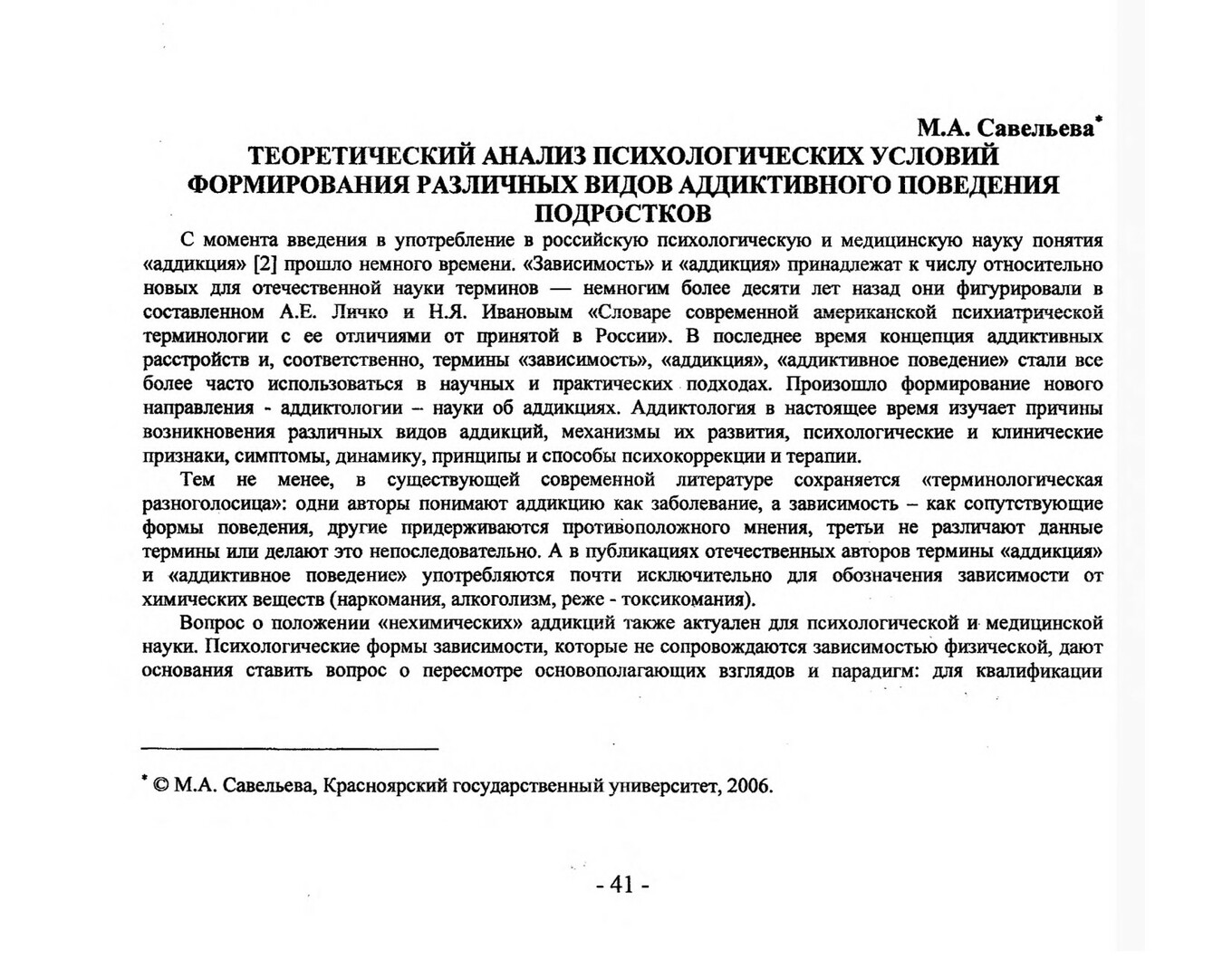 М.А. Савельева*

ТЕОРЕТИЧЕСКИЙ АНАЛИЗ ПСИХОЛОГИЧЕСКИХ УСЛОВИЙ ФОРМИРОВАНИЯ РАЗЛИЧНЫХ ВИДОВ АДДИКТИВНОГО ПОВЕДЕНИЯ ПОДРОСТКОВ

С момента введения в употребление в российскую психологическую и медицинскую науку понятия «аддикция» [2] прошло немного времени. «Зависимость» и «аддикция» принадлежат к числу относительно новых для отечественной науки терминов — немногим более десяти лет назад они фигурировали в составленном А.Е. Личко и Н.Я. Ивановым «Словаре современной американской психиатрической терминологии с ее отличиями от принятой в России». В последнее время концепция аддиктивных расстройств и, соответственно, термины «зависимость», «аддикция», «аддиктивное поведение» стали все более часто использоваться в научных и практических подходах. Произошло формирование нового направления - аддиктологии – науки об аддикциях. Аддиктология в настоящее время изучает причины возникновения различных видов аддикций, механизмы их развития, психологические и клинические признаки, симптомы, динамику, принципы и способы психокоррекции и терапии.

Тем не менее, в существующей современной литературе сохраняется «терминологическая разноголосица»: одни авторы понимают аддикцию как заболевание, а зависимость – как сопутствующие формы поведения, другие придерживаются противоположного мнения, третьи не различают данные термины или делают это непоследовательно. А в публикациях отечественных авторов термины «аддикция» и «аддиктивное поведение» употребляются почти исключительно для обозначения зависимости от химических веществ (наркомания, алкоголизм, реже - токсикомания).

Вопрос о положении «нехимических» аддикций также актуален для психологической и медицинской науки. Психологические формы зависимости, которые не сопровождаются зависимостью физической, дают основания ставить вопрос о пересмотре основополагающих взглядов и парадигм: для квалификации

* © М.А. Савельева, Красноярский государственный университет, 2006.

- 41 -